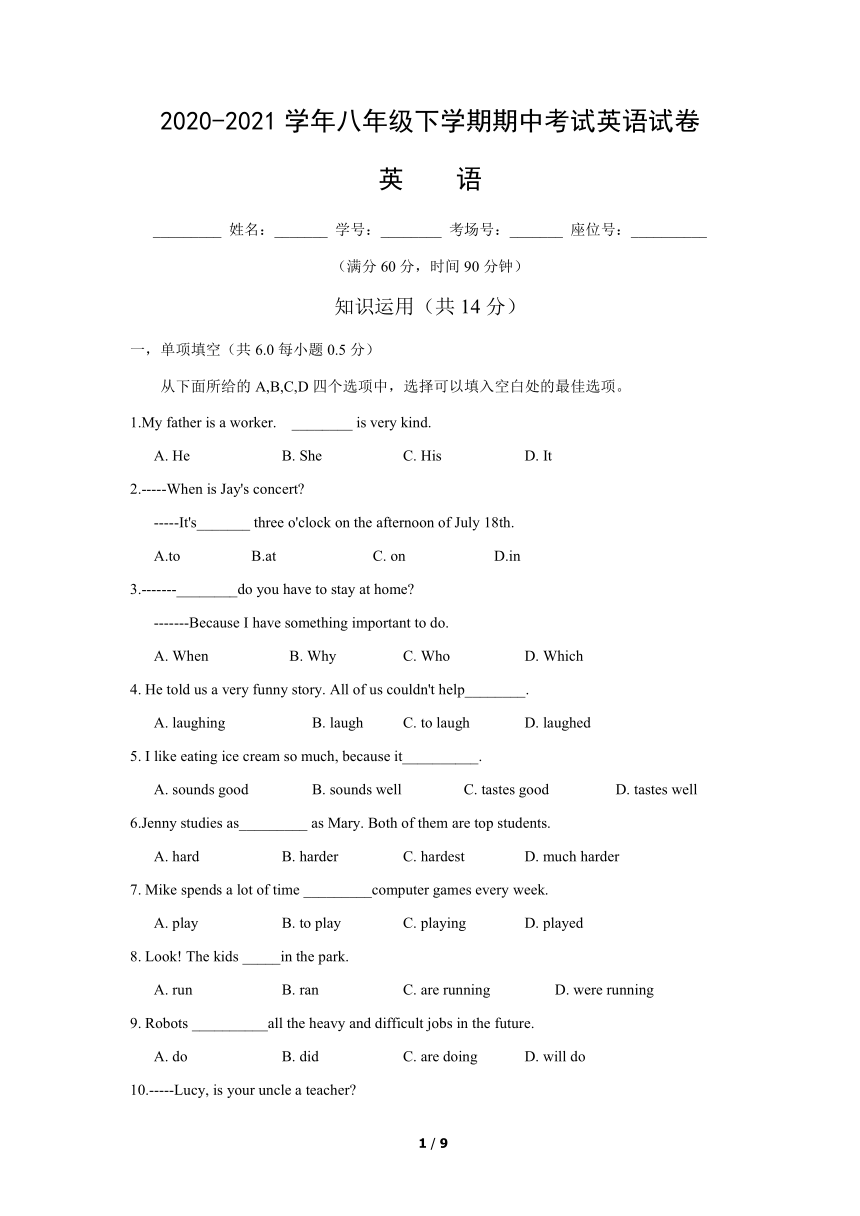 2020-2021 学年八年级下学期期中考试英语试卷

英 语

_________ 姓名：_______ 学号：________ 考场号：_______ 座位号：__________

（满分 60 分，时间 90 分钟）

知识运用（共 14 分）

一，单项填空（共 6.0 每小题 0.5 分）

从下面所给的 A,B,C,D 四个选项中，选择可以填入空白处的最佳选项。

1.My father is a worker. ________ is very kind.

A. He B. She C. His D. It

2.-----When is Jay's concert?

-----It's_______ three o'clock on the afternoon of July 18th.

A.to B.at C. on D.in

3.-------________do you have to stay at home?

-------Because I have something important to do.

A. When B. Why C. Who D. Which

4. He told us a very funny story. All of us couldn't help________.

A. laughing B. laugh C. to laugh D. laughed

5. I like eating ice cream so much, because it__________.

A. sounds good B. sounds well C. tastes good D. tastes well

6.Jenny studies as_________ as Mary. Both of them are top students.

A. hard B. harder C. hardest D. much harder

7. Mike spends a lot of time _________computer games every week.

A. play B. to play C. playing D. played

8. Look! The kids _____in the park.

A. run B. ran C. are running D. were running

9. Robots __________all the heavy and difficult jobs in the future.

A. do B. did C. are doing D. will do

10.-----Lucy, is your uncle a teacher?

1 / 9